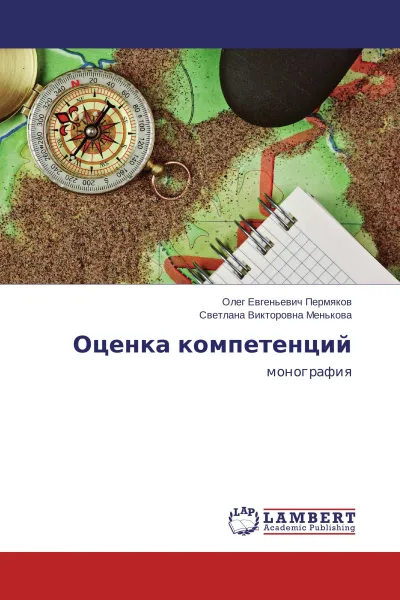 Олег Евгеньевич Пермяков
Светлана Викторовна Менькова

Оценка компетенций

монография

LAP
LAMBERT
Academic Publishing